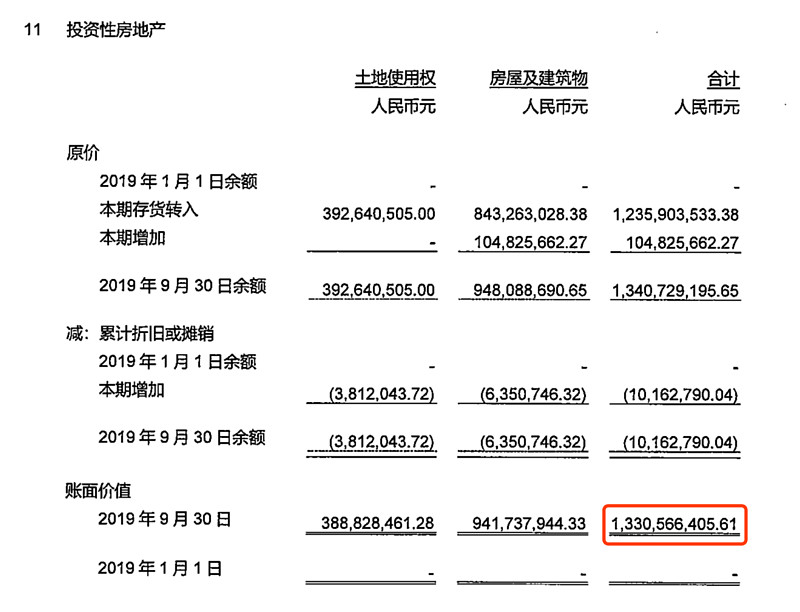 11 投资性房地产

| | 土地使用权 | 房屋及建筑物 | 合计 |
|---|---|---|---|
| | 人民币元 | 人民币元 | 人民币元 |
| 原价 | | | |
| 2019 年 1 月 1 日余额 | - | - | - |
| 本期存货转入 | 392,640,505.00 | 843,263,028.38 | 1,235,903,533.38 |
| 本期增加 | - | 104,825,662.27 | 104,825,662.27 |
| 2019 年 9 月 30 日余额 | 392,640,505.00 | 948,088,690.65 | 1,340,729,195.65 |
| 减：累计折旧或摊销 | | | |
| 2019 年 1 月 1 日余额 | - | - | - |
| 本期增加 | (3,812,043.72) | (6,350,746.32) | (10,162,790.04) |
| 2019 年 9 月 30 日余额 | (3,812,043.72) | (6,350,746.32) | (10,162,790.04) |
| 账面价值 | | | |
| 2019 年 9 月 30 日 | 388,828,461.28 | 941,737,944.33 | 1,330,566,405.61 |
| 2019 年 1 月 1 日 | - | - | - |